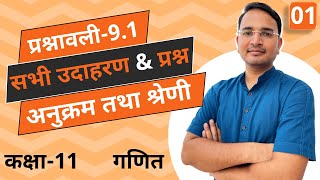 01

प्रश्नावली-9.1

सभी उदाहरण & प्रश्न

अनुक्रम तथा श्रेणी

कक्षा-11 गणित